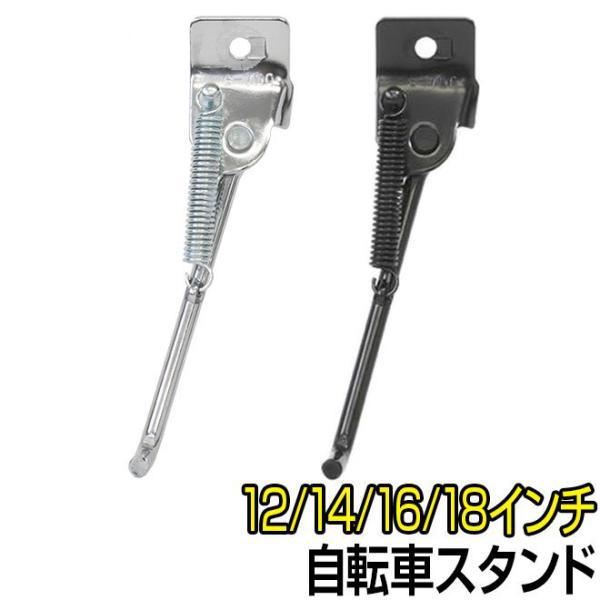 12/14/16/18インチ
自転車スタンド